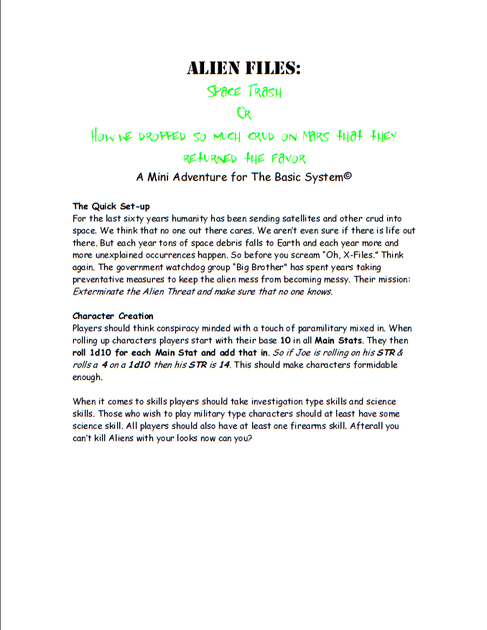 ALIEN FILES:

Space Trash

Or

How we dropped so much crud on Mars that they returned the favor

A Mini Adventure for The Basic System©

The Quick Set-up
For the last sixty years humanity has been sending satellites and other crud into space. We think that no one out there cares. We aren't even sure if there is life out there. But each year tons of space debris falls to Earth and each year more and more unexplained occurrences happen. So before you scream "Oh, X-Files." Think again. The government watchdog group "Big Brother" has spent years taking preventative measures to keep the alien mess from becoming messy. Their mission: Exterminate the Alien Threat and make sure that no one knows.

Character Creation
Players should think conspiracy minded with a touch of paramilitary mixed in. When rolling up characters players start with their base 10 in all Main Stats. They then roll 1d10 for each Main Stat and add that in. So if Joe is rolling on his STR & rolls a 4 on a 1d10 then his STR is 14. This should make characters formidable enough.

When it comes to skills players should take investigation type skills and science skills. Those who wish to play military type characters should at least have some science skill. All players should also have at least one firearms skill. Afterall you can't kill Aliens with your looks now can you?